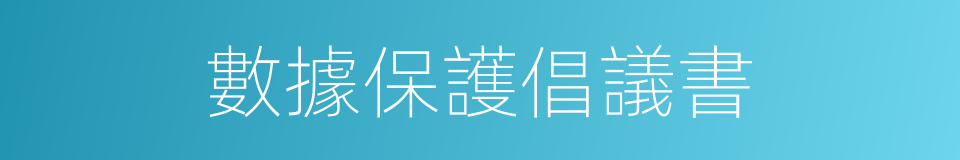 數據保護倡議書